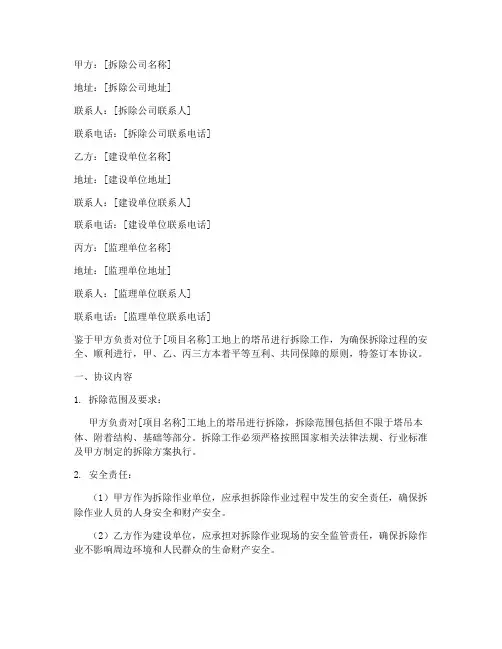 甲方：[拆除公司名称]

地址：[拆除公司地址]

联系人：[拆除公司联系人]

联系电话：[拆除公司联系电话]

乙方：[建设单位名称]

地址：[建设单位地址]

联系人：[建设单位联系人]

联系电话：[建设单位联系电话]

丙方：[监理单位名称]

地址：[监理单位地址]

联系人：[监理单位联系人]

联系电话：[监理单位联系电话]

鉴于甲方负责对位于[项目名称]工地上的塔吊进行拆除工作，为确保拆除过程的安全、顺利进行，甲、乙、丙三方本着平等互利、共同保障的原则，特签订本协议。

一、协议内容

1. 拆除范围及要求：

甲方负责对[项目名称]工地上的塔吊进行拆除，拆除范围包括但不限于塔吊本体、附着结构、基础等部分。拆除工作必须严格按照国家相关法律法规、行业标准及甲方制定的拆除方案执行。

2. 安全责任：

（1）甲方作为拆除作业单位，应承担拆除作业过程中发生的安全责任，确保拆除作业人员的人身安全和财产安全。

（2）乙方作为建设单位，应承担对拆除作业现场的安全监管责任，确保拆除作业不影响周边环境和人民群众的生命财产安全。